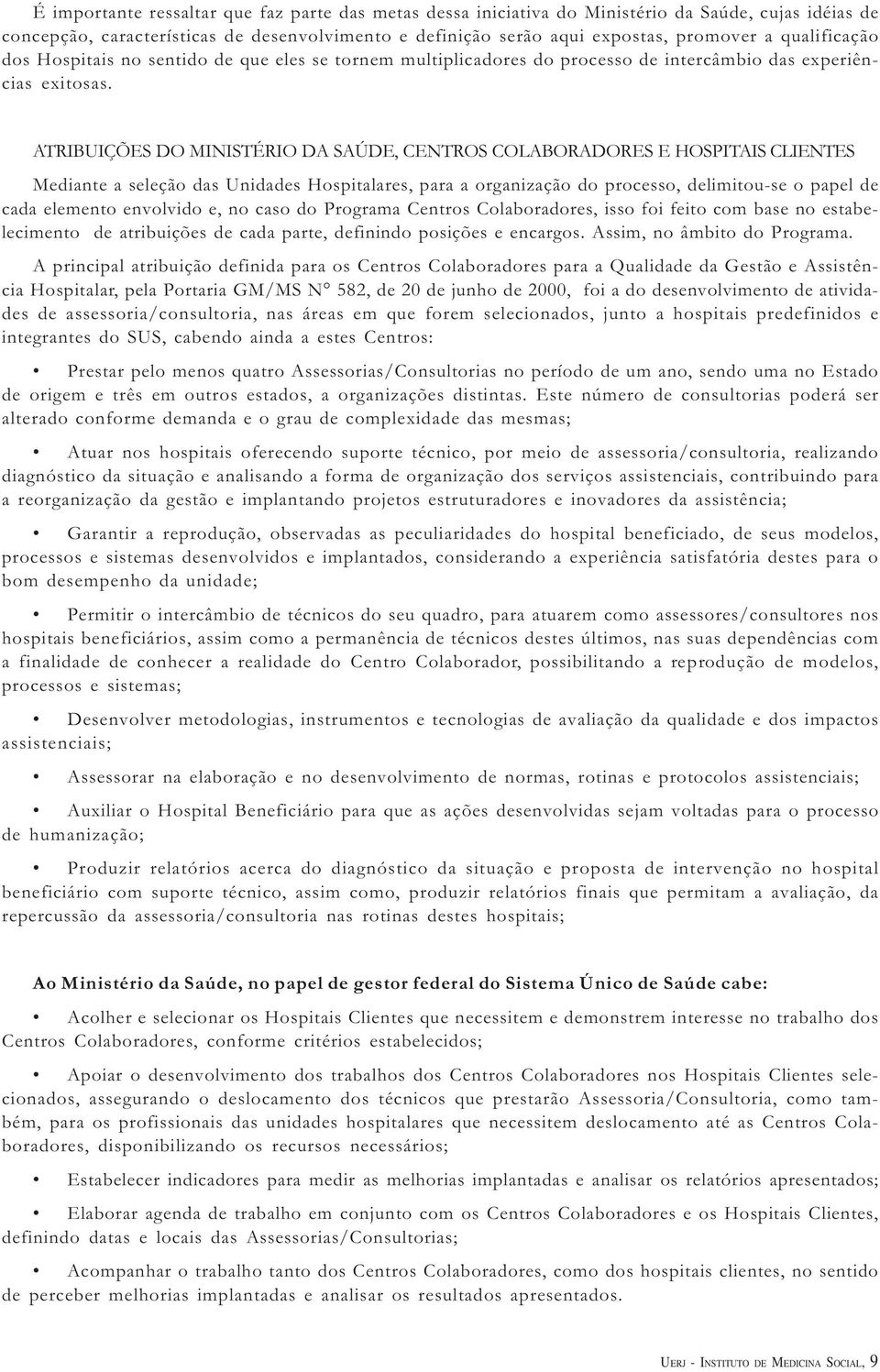 É importante ressaltar que faz parte das metas dessa iniciativa do Ministério da Saúde, cujas idéias de concepção, características de desenvolvimento e definição serão aqui expostas, promover a qualificação dos Hospitais no sentido de que eles se tornem multiplicadores do processo de intercâmbio das experiências exitosas.

ATRIBUIÇÕES DO MINISTÉRIO DA SAÚDE, CENTROS COLABORADORES E HOSPITAIS CLIENTES

Mediante a seleção das Unidades Hospitalares, para a organização do processo, delimitou-se o papel de cada elemento envolvido e, no caso do Programa Centros Colaboradores, isso foi feito com base no estabelecimento de atribuições de cada parte, definindo posições e encargos. Assim, no âmbito do Programa.

A principal atribuição definida para os Centros Colaboradores para a Qualidade da Gestão e Assistência Hospitalar, pela Portaria GM/MS N° 582, de 20 de junho de 2000, foi a do desenvolvimento de atividades de assessoria/consultoria, nas áreas em que forem selecionados, junto a hospitais predefinidos e integrantes do SUS, cabendo ainda a estes Centros:

• Prestar pelo menos quatro Assessorias/Consultorias no período de um ano, sendo uma no Estado de origem e três em outros estados, a organizações distintas. Este número de consultorias poderá ser alterado conforme demanda e o grau de complexidade das mesmas;

• Atuar nos hospitais oferecendo suporte técnico, por meio de assessoria/consultoria, realizando diagnóstico da situação e analisando a forma de organização dos serviços assistenciais, contribuindo para a reorganização da gestão e implantando projetos estruturadores e inovadores da assistência;

• Garantir a reprodução, observadas as peculiaridades do hospital beneficiado, de seus modelos, processos e sistemas desenvolvidos e implantados, considerando a experiência satisfatória destes para o bom desempenho da unidade;

• Permitir o intercâmbio de técnicos do seu quadro, para atuarem como assessores/consultores nos hospitais beneficiários, assim como a permanência de técnicos destes últimos, nas suas dependências com a finalidade de conhecer a realidade do Centro Colaborador, possibilitando a reprodução de modelos, processos e sistemas;

• Desenvolver metodologias, instrumentos e tecnologias de avaliação da qualidade e dos impactos assistenciais;

• Assessorar na elaboração e no desenvolvimento de normas, rotinas e protocolos assistenciais;

• Auxiliar o Hospital Beneficiário para que as ações desenvolvidas sejam voltadas para o processo de humanização;

• Produzir relatórios acerca do diagnóstico da situação e proposta de intervenção no hospital beneficiário com suporte técnico, assim como, produzir relatórios finais que permitam a avaliação, da repercussão da assessoria/consultoria nas rotinas destes hospitais;

Ao Ministério da Saúde, no papel de gestor federal do Sistema Único de Saúde cabe:

• Acolher e selecionar os Hospitais Clientes que necessitem e demonstrem interesse no trabalho dos Centros Colaboradores, conforme critérios estabelecidos;

• Apoiar o desenvolvimento dos trabalhos dos Centros Colaboradores nos Hospitais Clientes selecionados, assegurando o deslocamento dos técnicos que prestarão Assessoria/Consultoria, como também, para os profissionais das unidades hospitalares que necessitem deslocamento até as Centros Colaboradores, disponibilizando os recursos necessários;

• Estabelecer indicadores para medir as melhorias implantadas e analisar os relatórios apresentados;

• Elaborar agenda de trabalho em conjunto com os Centros Colaboradores e os Hospitais Clientes, definindo datas e locais das Assessorias/Consultorias;

• Acompanhar o trabalho tanto dos Centros Colaboradores, como dos hospitais clientes, no sentido de perceber melhorias implantadas e analisar os resultados apresentados.

UERJ - INSTITUTO DE MEDICINA SOCIAL, 9